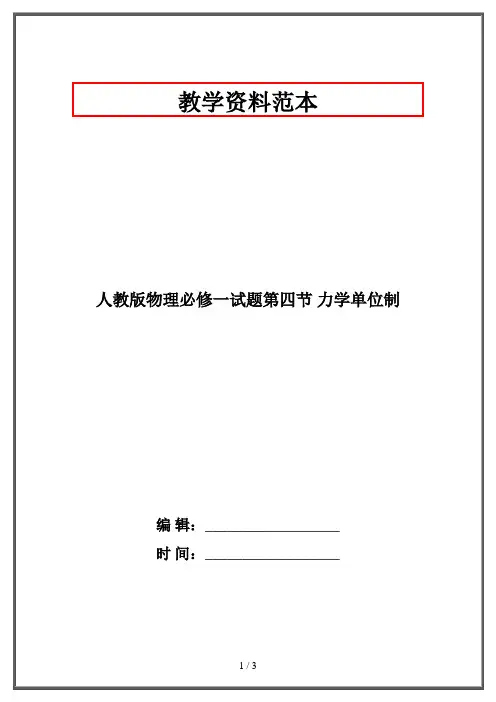 教学资料范本

人教版物理必修一试题第四节 力学单位制

编 辑：____

时 间：____

1 / 3